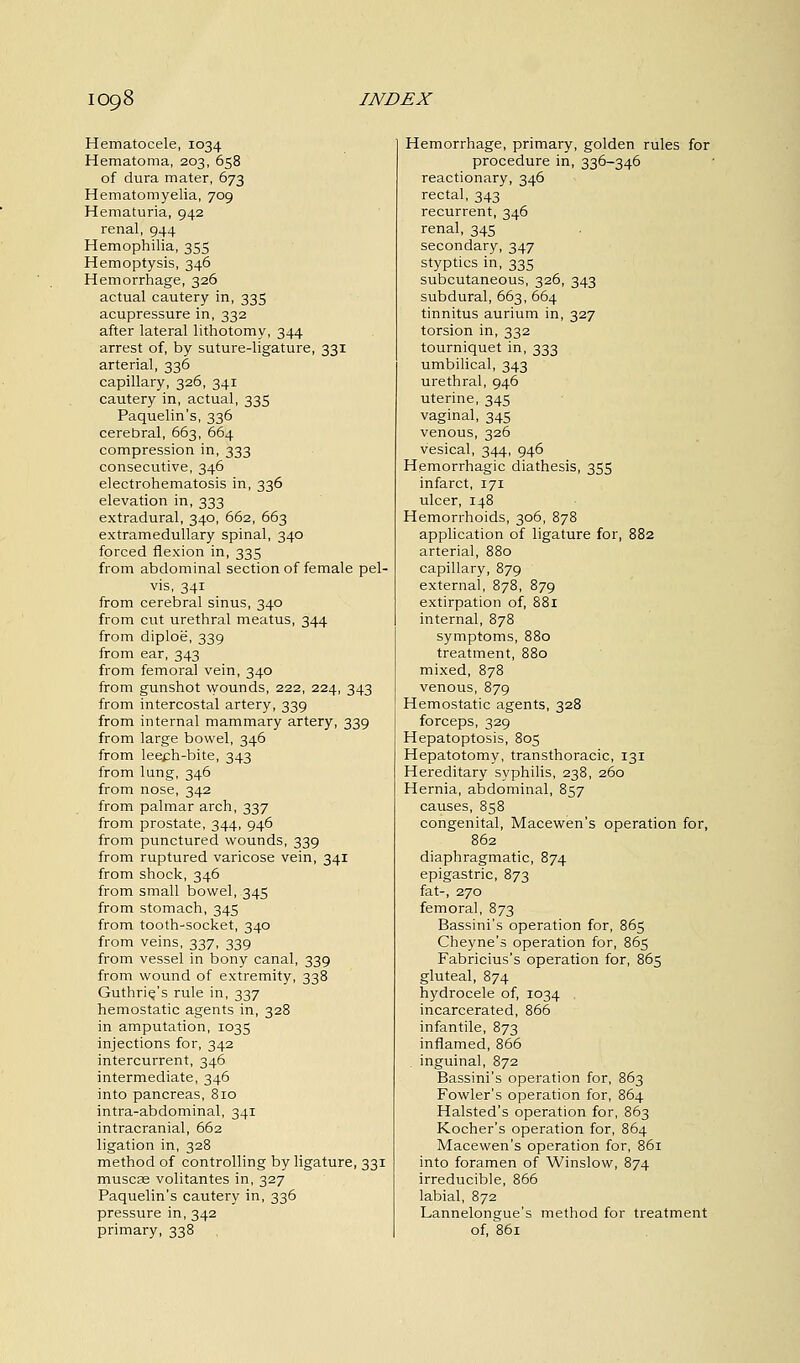 1098 INDEX

Hematocele, 1034
Hematoma, 203, 658
of dura mater, 673
Hematomyelia, 709
Hematuria, 942
renal, 944
Hemophilia, 355
Hemoptysis, 346
Hemorrhage, 326
actual cautery in, 335
acupressure in, 332
after lateral lithotomy, 344
arrest of, by suture-ligature, 331
arterial, 336
capillary, 326, 341
cautery in, actual, 335
Paquelin's, 336
cerebral, 663, 664
compression in, 333
consecutive, 346
electrohematosis in, 336
elevation in, 333
extradural, 340, 662, 663
extramedullary spinal, 340
forced flexion in, 335
from abdominal section of female pelvis, 341
from cerebral sinus, 340
from cut urethral meatus, 344
from diploë, 339
from ear, 343
from femoral vein, 340
from gunshot wounds, 222, 224, 343
from intercostal artery, 339
from internal mammary artery, 339
from large bowel, 346
from leech-bite, 343
from lung, 346
from nose, 342
from palmar arch, 337
from prostate, 344, 946
from punctured wounds, 339
from ruptured varicose vein, 341
from shock, 346
from small bowel, 345
from stomach, 345
from tooth-socket, 340
from veins, 337, 339
from vessel in bony canal, 339
from wound of extremity, 338
Guthrie's rule in, 337
hemostatic agents in, 328
in amputation, 1035
injections for, 342
intercurrent, 346
intermediate, 346
into pancreas, 810
intra-abdominal, 341
intracranial, 662
ligation in, 328
method of controlling by ligature, 331
muscæ volitantes in, 327
Paquelin's cautery in, 336
pressure in, 342
primary, 338

Hemorrhage, primary, golden rules for procedure in, 336–346
reactionary, 346
rectal, 343
recurrent, 346
renal, 345
secondary, 347
styptics in, 335
subcutaneous, 326, 343
subdural, 663, 664
tinnitus aurium in, 327
torsion in, 332
tourniquet in, 333
umbilical, 343
urethral, 946
uterine, 345
vaginal, 345
venous, 326
vesical, 344, 946
Hemorrhagic diathesis, 355
infarct, 171
ulcer, 148
Hemorrhoids, 306, 878
application of ligature for, 882
arterial, 880
capillary, 879
external, 878, 879
extirpation of, 881
internal, 878
symptoms, 880
treatment, 880
mixed, 878
venous, 879
Hemostatic agents, 328
forceps, 329
Hepatoptosis, 805
Hepatotomy, transthoracic, 131
Hereditary syphilis, 238, 260
Hernia, abdominal, 857
causes, 858
congenital, Macewen's operation for, 862
diaphragmatic, 874
epigastric, 873
fat-, 270
femoral, 873
Bassini's operation for, 865
Cheyne's operation for, 865
Fabricius's operation for, 865
gluteal, 874
hydrocele of, 1034
incarcerated, 866
infantile, 873
inflamed, 866
inguinal, 872
Bassini's operation for, 863
Fowler's operation for, 864
Halsted's operation for, 863
Kocher's operation for, 864
Macewen's operation for, 861
into foramen of Winslow, 874
irreducible, 866
labial, 872
Lannelongue's method for treatment of, 861